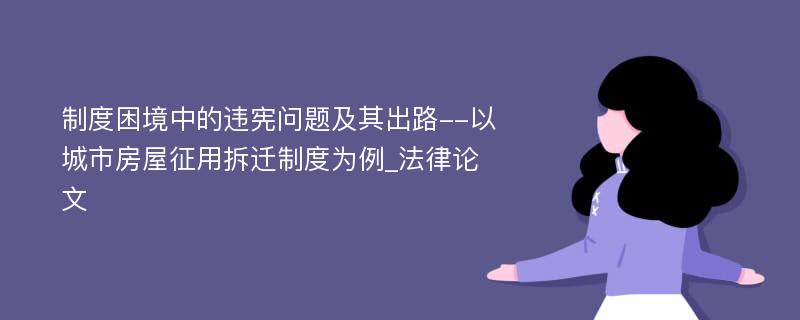 制度困境中的违宪问题及其出路--以城市房屋征用拆迁制度为例_法律论文